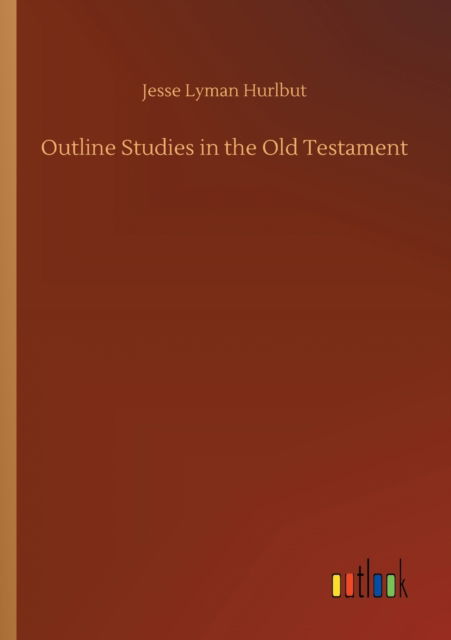 Jesse Lyman Hurlbut

Outline Studies in the Old Testament

outlook